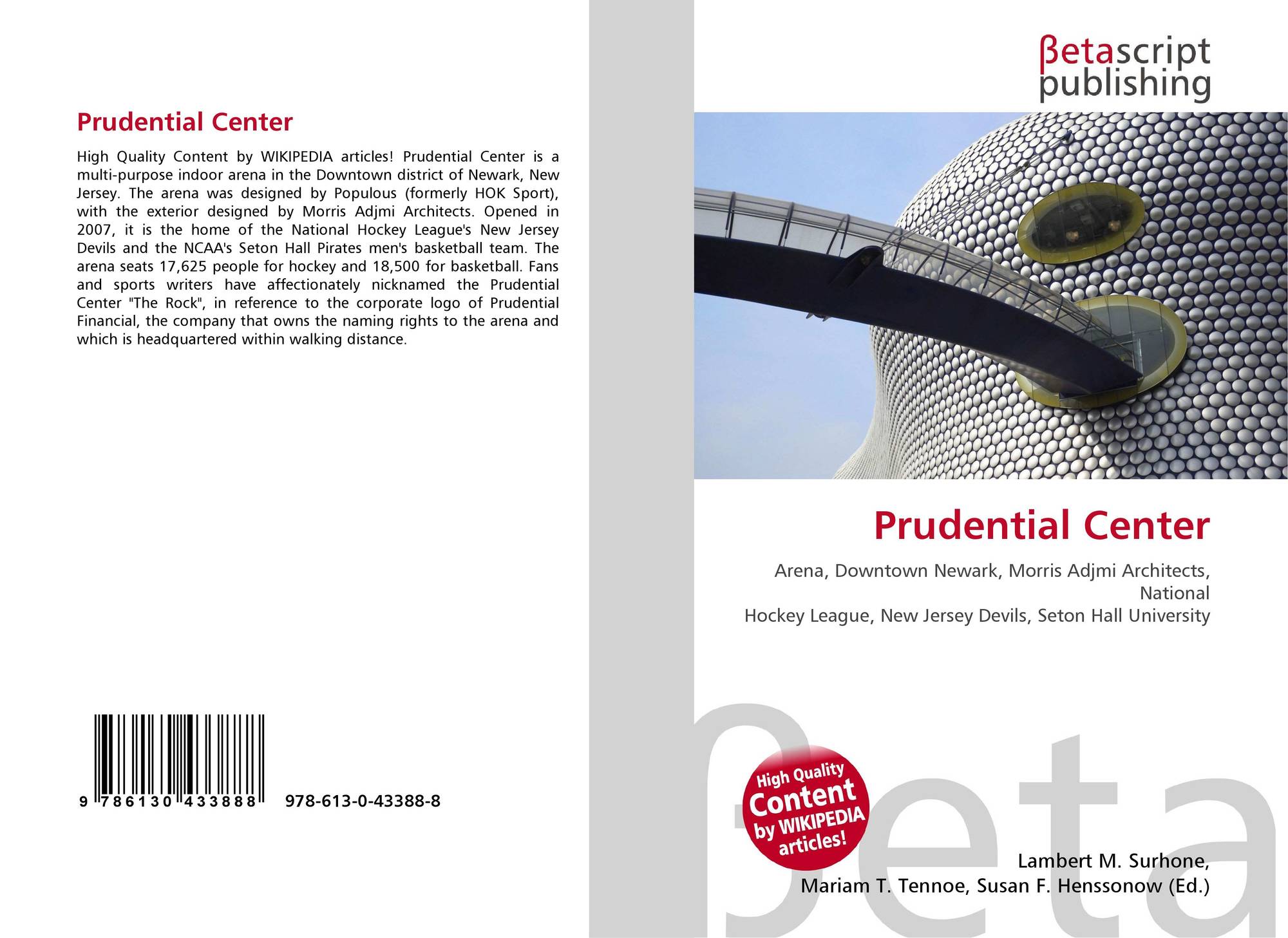 Prudential Center

High Quality Content by WIKIPEDIA articles! Prudential Center is a multi-purpose indoor arena in the Downtown district of Newark, New Jersey. The arena was designed by Populous (formerly HOK Sport), with the exterior designed by Morris Adjmi Architects. Opened in 2007, it is the home of the National Hockey League's New Jersey Devils and the NCAA's Seton Hall Pirates men's basketball team. The arena seats 17,625 people for hockey and 18,500 for basketball. Fans and sports writers have affectionately nicknamed the Prudential Center "The Rock", in reference to the corporate logo of Prudential Financial, the company that owns the naming rights to the arena and which is headquartered within walking distance.

9 786130 433888 978-613-0-43388-8

βetascript
publishing

Prudential Center

Arena, Downtown Newark, Morris Adjmi Architects, National
Hockey League, New Jersey Devils, Seton Hall University

High Quality
Content
by WIKIPEDIA
articles!

Lambert M. Surhone,
Mariam T. Tennoe, Susan F. Henssonow (Ed.)

βeta